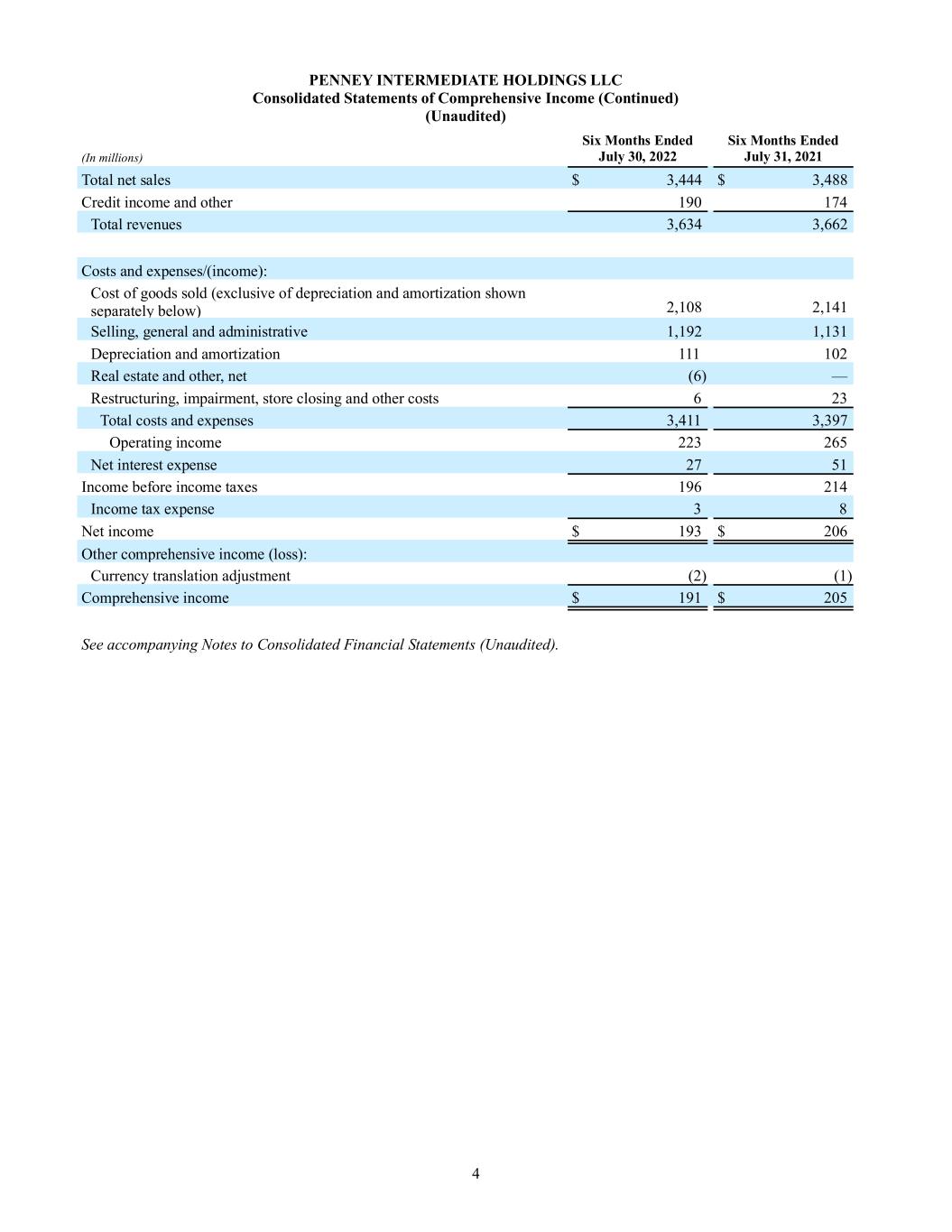 PENNEY INTERMEDIATE HOLDINGS LLC
Consolidated Statements of Comprehensive Income (Continued)
(Unaudited)

| (In millions) | Six Months Ended July 30, 2022 | Six Months Ended July 31, 2021 |
|---|---|---|
| Total net sales | $ 3,444 | $ 3,488 |
| Credit income and other | 190 | 174 |
| Total revenues | 3,634 | 3,662 |
| | | |
| Costs and expenses/(income): | | |
| Cost of goods sold (exclusive of depreciation and amortization shown separately below) | 2,108 | 2,141 |
| Selling, general and administrative | 1,192 | 1,131 |
| Depreciation and amortization | 111 | 102 |
| Real estate and other, net | (6) | — |
| Restructuring, impairment, store closing and other costs | 6 | 23 |
| Total costs and expenses | 3,411 | 3,397 |
| Operating income | 223 | 265 |
| Net interest expense | 27 | 51 |
| Income before income taxes | 196 | 214 |
| Income tax expense | 3 | 8 |
| Net income | $ 193 | $ 206 |
| Other comprehensive income (loss): | | |
| Currency translation adjustment | (2) | (1) |
| Comprehensive income | $ 191 | $ 205 |

See accompanying Notes to Consolidated Financial Statements (Unaudited).

4